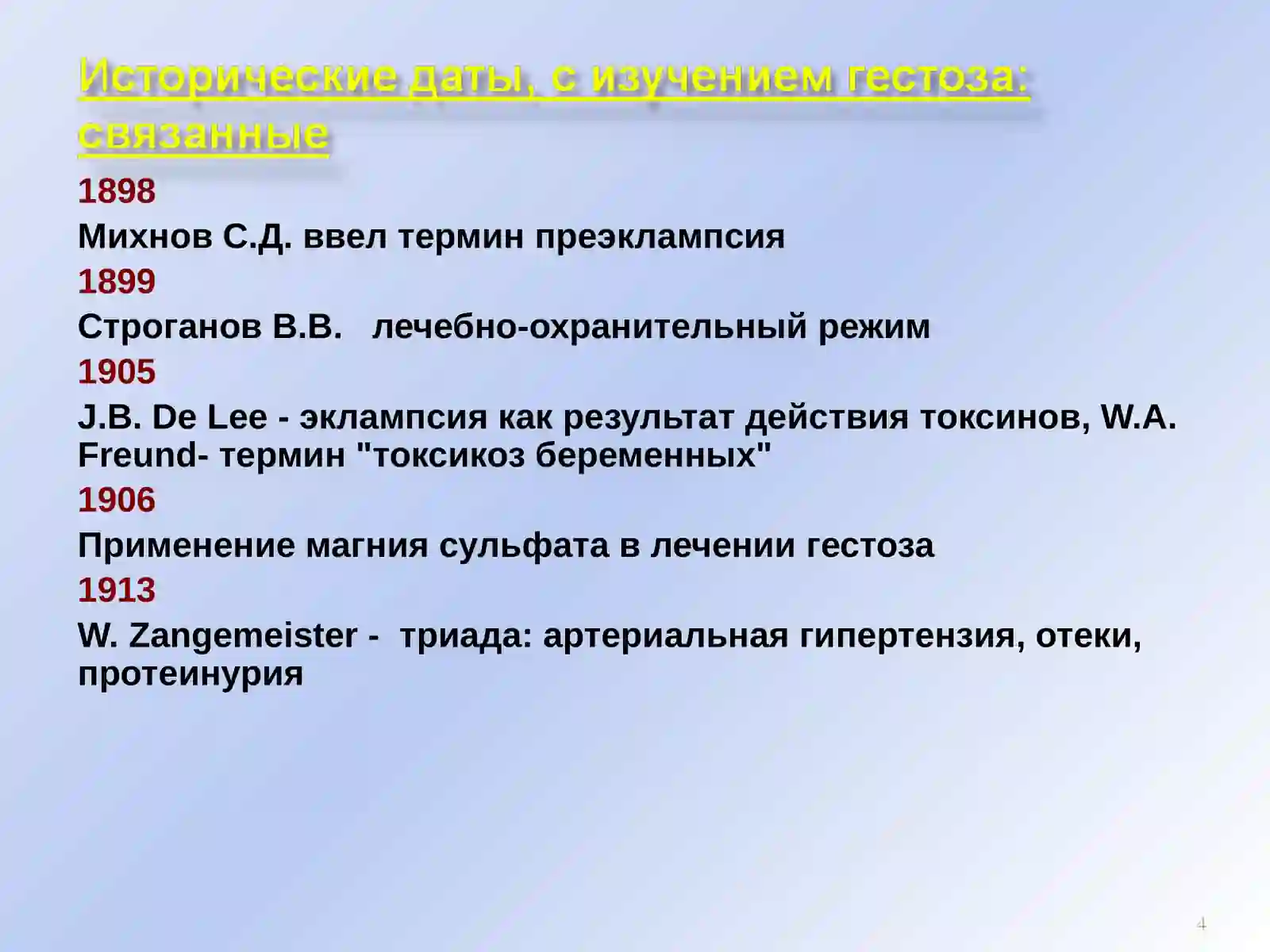 Исторические даты, с изучением гестоза: связанные

1898

Михнов С.Д. ввел термин преэклампсия

1899

Строганов В.В.   лечебно-охранительный режим

1905

J.B. De Lee - эклампсия как результат действия токсинов, W.A. Freund- термин "токсикоз беременных"

1906

Применение магния сульфата в лечении гестоза

1913

W. Zangemeister -  триада: артериальная гипертензия, отеки, протеинурия

4